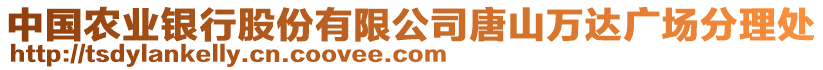 中国农业银行股份有限公司唐山万达广场分理处
http://tsdylankelly.cn.coovee.com